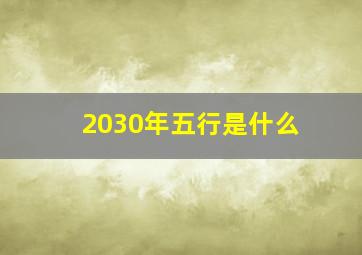 2030年五行是什么